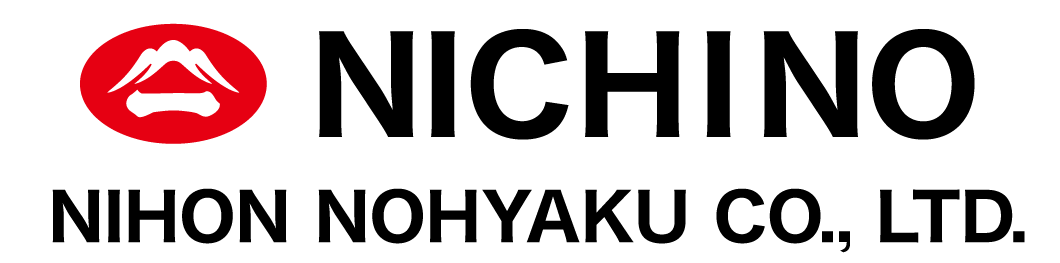 NICHINO
NIHON NOHYAKU CO., LTD.